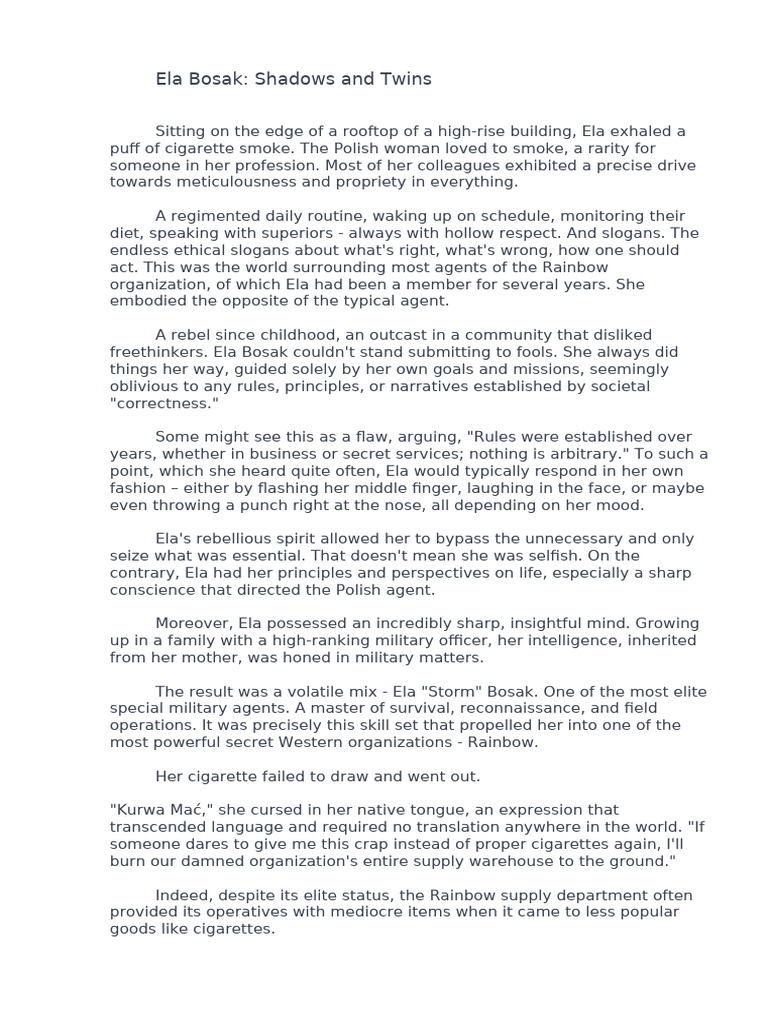 Ela Bosak: Shadows and Twins

Sitting on the edge of a rooftop of a high-rise building, Ela exhaled a puff of cigarette smoke. The Polish woman loved to smoke, a rarity for someone in her profession. Most of her colleagues exhibited a precise drive towards meticulousness and propriety in everything.

A regimented daily routine, waking up on schedule, monitoring their diet, speaking with superiors - always with hollow respect. And slogans. The endless ethical slogans about what's right, what's wrong, how one should act. This was the world surrounding most agents of the Rainbow organization, of which Ela had been a member for several years. She embodied the opposite of the typical agent.

A rebel since childhood, an outcast in a community that disliked freethinkers. Ela Bosak couldn't stand submitting to fools. She always did things her way, guided solely by her own goals and missions, seemingly oblivious to any rules, principles, or narratives established by societal "correctness."

Some might see this as a flaw, arguing, "Rules were established over years, whether in business or secret services; nothing is arbitrary." To such a point, which she heard quite often, Ela would typically respond in her own fashion – either by flashing her middle finger, laughing in the face, or maybe even throwing a punch right at the nose, all depending on her mood.

Ela's rebellious spirit allowed her to bypass the unnecessary and only seize what was essential. That doesn't mean she was selfish. On the contrary, Ela had her principles and perspectives on life, especially a sharp conscience that directed the Polish agent.

Moreover, Ela possessed an incredibly sharp, insightful mind. Growing up in a family with a high-ranking military officer, her intelligence, inherited from her mother, was honed in military matters.

The result was a volatile mix - Ela "Storm" Bosak. One of the most elite special military agents. A master of survival, reconnaissance, and field operations. It was precisely this skill set that propelled her into one of the most powerful secret Western organizations - Rainbow.

Her cigarette failed to draw and went out.

"Kurwa Mać," she cursed in her native tongue, an expression that transcended language and required no translation anywhere in the world. "If someone dares to give me this crap instead of proper cigarettes again, I'll burn our damned organization's entire supply warehouse to the ground."

Indeed, despite its elite status, the Rainbow supply department often provided its operatives with mediocre items when it came to less popular goods like cigarettes.